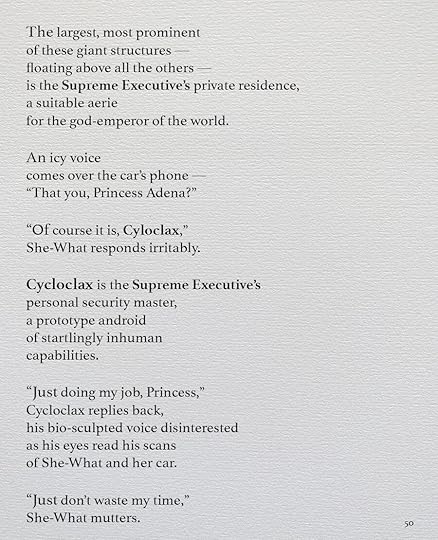 The largest, most prominent
of these giant structures —
floating above all the others —
is the Supreme Executive's private residence,
a suitable aerie
for the god-emperor of the world.

An icy voice
comes over the car's phone —
"That you, Princess Adena?"

"Of course it is, Cyloclax,"
She-What responds irritably.

Cycloclax is the Supreme Executive's
personal security master,
a prototype android
of startlingly inhuman
capabilities.

"Just doing my job, Princess,"
Cycloclax replies back,
his bio-sculpted voice disinterested
as his eyes read his scans
of She-What and her car.

"Just don't waste my time,"
She-What mutters.

50